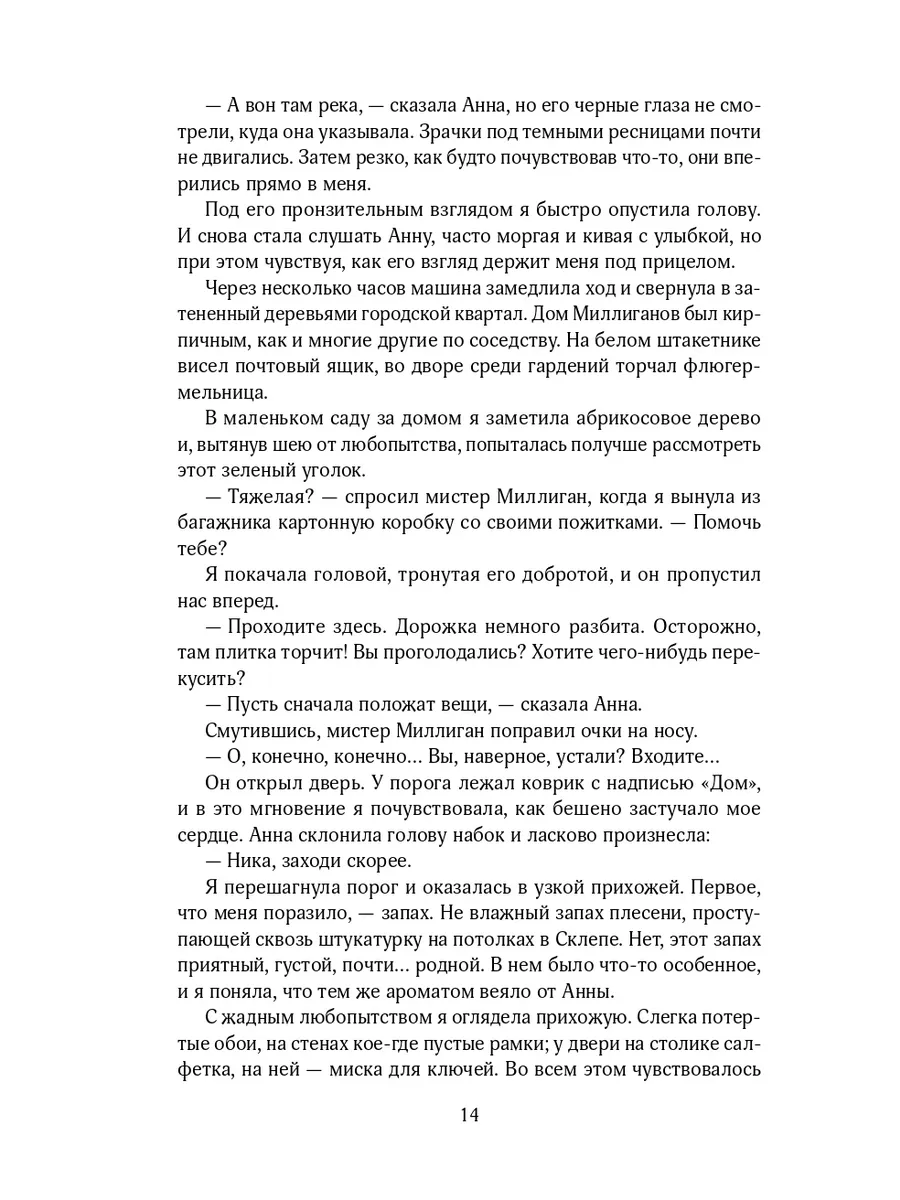 — А вон там река, — сказала Анна, но его черные глаза не смотрели, куда она указывала. Зрачки под темными ресницами почти не двигались. Затем резко, как будто почувствовав что-то, они вперились прямо в меня.

Под его пронзительным взглядом я быстро опустила голову. И снова стала слушать Анну, часто моргая и кивая с улыбкой, но при этом чувствуя, как его взгляд держит меня под прицелом.

Через несколько часов машина замедлила ход и свернула в затененный деревьями городской квартал. Дом Миллиганов был кирпичным, как и многие другие по соседству. На белом штакетнике висел почтовый ящик, во дворе среди гардений торчал флюгер-мельница.

В маленьком саду за домом я заметила абрикосовое дерево и, вытянув шею от любопытства, попыталась получше рассмотреть этот зеленый уголок.

— Тяжелая? — спросил мистер Миллиган, когда я вынула из багажника картонную коробку со своими пожитками. — Помочь тебе?

Я покачала головой, тронутая его добротой, и он пропустил нас вперед.

— Проходите здесь. Дорожка немного разбита. Осторожно, там плитка торчит! Вы проголодались? Хотите чего-нибудь перекусить?

— Пусть сначала положат вещи, — сказала Анна.

Смутившись, мистер Миллиган поправил очки на носу.

— О, конечно, конечно... Вы, наверное, устали? Входите...

Он открыл дверь. У порога лежал коврик с надписью «Дом», и в это мгновение я почувствовала, как бешено застучало мое сердце. Анна склонила голову набок и ласково произнесла:

— Ника, заходи скорее.

Я перешагнула порог и оказалась в узкой прихожей. Первое, что меня поразило, — запах. Не влажный запах плесени, проступающей сквозь штукатурку на потолках в Склепе. Нет, этот запах приятный, густой, почти... родной. В нем было что-то особенное, и я поняла, что тем же ароматом веяло от Анны.

С жадным любопытством я оглядела прихожую. Слегка потертые обои, на стенах кое-где пустые рамки; у двери на столике салфетка, на ней — миска для ключей. Во всем этом чувствовалось

14